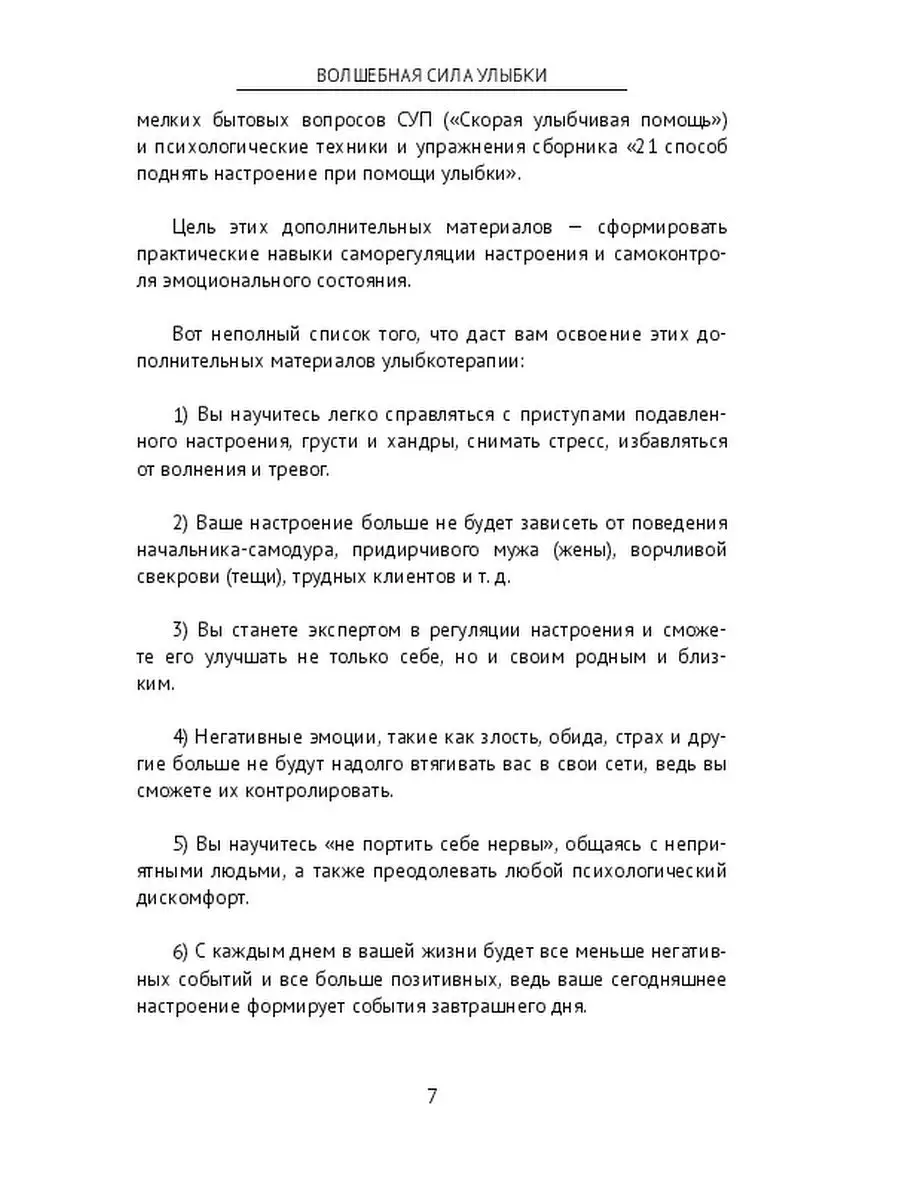 ВОЛШЕБНАЯ СИЛА УЛЫБКИ

мелких бытовых вопросов СУП («Скорая улыбчивая помощь») и психологические техники и упражнения сборника «21 способ поднять настроение при помощи улыбки».

Цель этих дополнительных материалов — сформировать практические навыки саморегуляции настроения и самоконтроля эмоционального состояния.

Вот неполный список того, что даст вам освоение этих дополнительных материалов улыбкотерапии:

1) Вы научитесь легко справляться с приступами подавленного настроения, грусти и хандры, снимать стресс, избавляться от волнения и тревог.

2) Ваше настроение больше не будет зависеть от поведения начальника-самодура, придирчивого мужа (жены), ворчливой свекрови (тещи), трудных клиентов и т. д.

3) Вы станете экспертом в регуляции настроения и сможете его улучшать не только себе, но и своим родным и близким.

4) Негативные эмоции, такие как злость, обида, страх и другие больше не будут надолго втягивать вас в свои сети, ведь вы сможете их контролировать.

5) Вы научитесь «не портить себе нервы», общаясь с неприятными людьми, а также преодолевать любой психологический дискомфорт.

6) С каждым днем в вашей жизни будет все меньше негативных событий и все больше позитивных, ведь ваше сегодняшнее настроение формирует события завтрашнего дня.

7